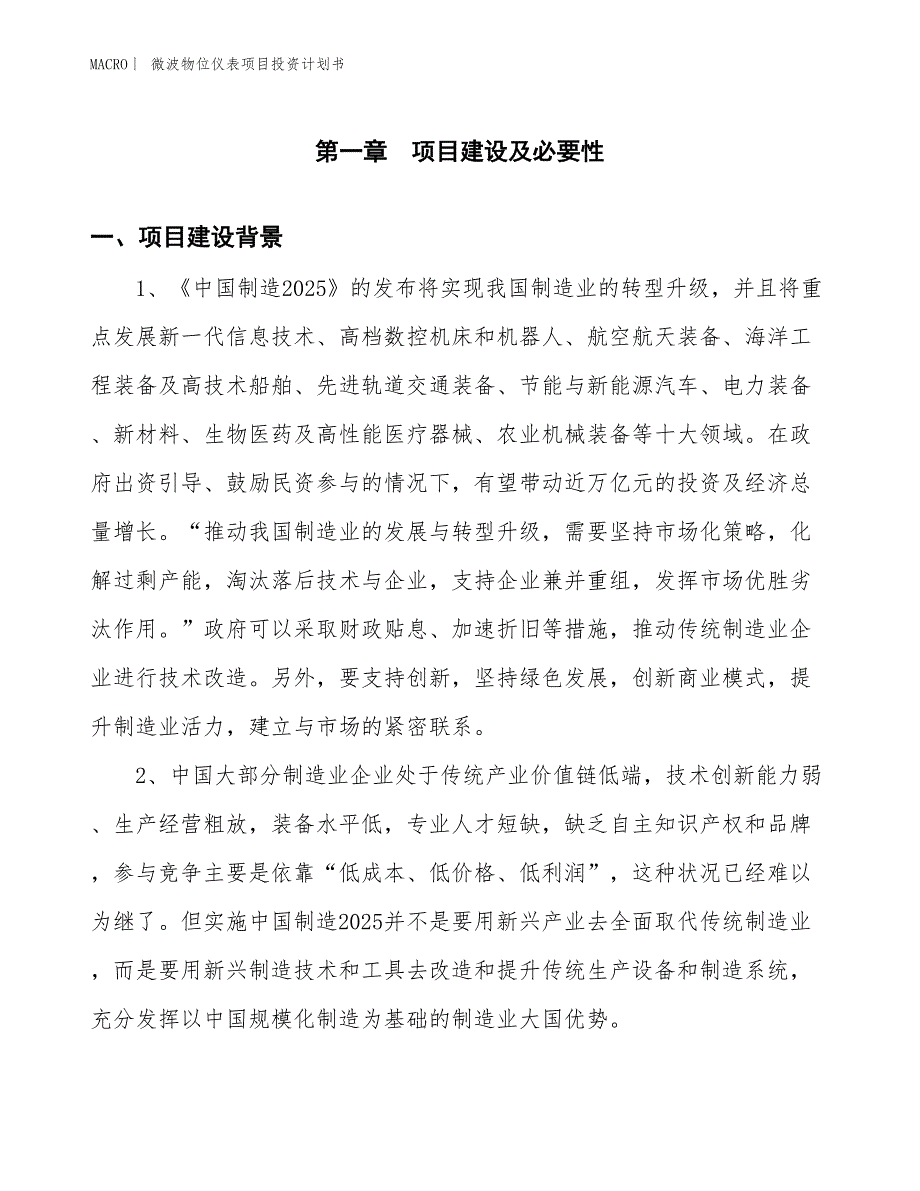 MACRO | 微波物位仪表项目投资计划书

第一章 项目建设及必要性

一、项目建设背景

1、《中国制造2025》的发布将实现我国制造业的转型升级，并且将重点发展新一代信息技术、高档数控机床和机器人、航空航天装备、海洋工程装备及高技术船舶、先进轨道交通装备、节能与新能源汽车、电力装备、新材料、生物医药及高性能医疗器械、农业机械装备等十大领域。在政府出资引导、鼓励民资参与的情况下，有望带动近万亿元的投资及经济总量增长。“推动我国制造业的发展与转型升级，需要坚持市场化策略，化解过剩产能，淘汰落后技术与企业，支持企业兼并重组，发挥市场优胜劣汰作用。”政府可以采取财政贴息、加速折旧等措施，推动传统制造业企业进行技术改造。另外，要支持创新，坚持绿色发展，创新商业模式，提升制造业活力，建立与市场的紧密联系。

2、中国大部分制造业企业处于传统产业价值链低端，技术创新能力弱、生产经营粗放，装备水平低，专业人才短缺，缺乏自主知识产权和品牌，参与竞争主要是依靠“低成本、低价格、低利润”，这种状况已经难以为继了。但实施中国制造2025并不是要用新兴产业去全面取代传统制造业，而是要用新兴制造技术和工具去改造和提升传统生产设备和制造系统，充分发挥以中国规模化制造为基础的制造业大国优势。